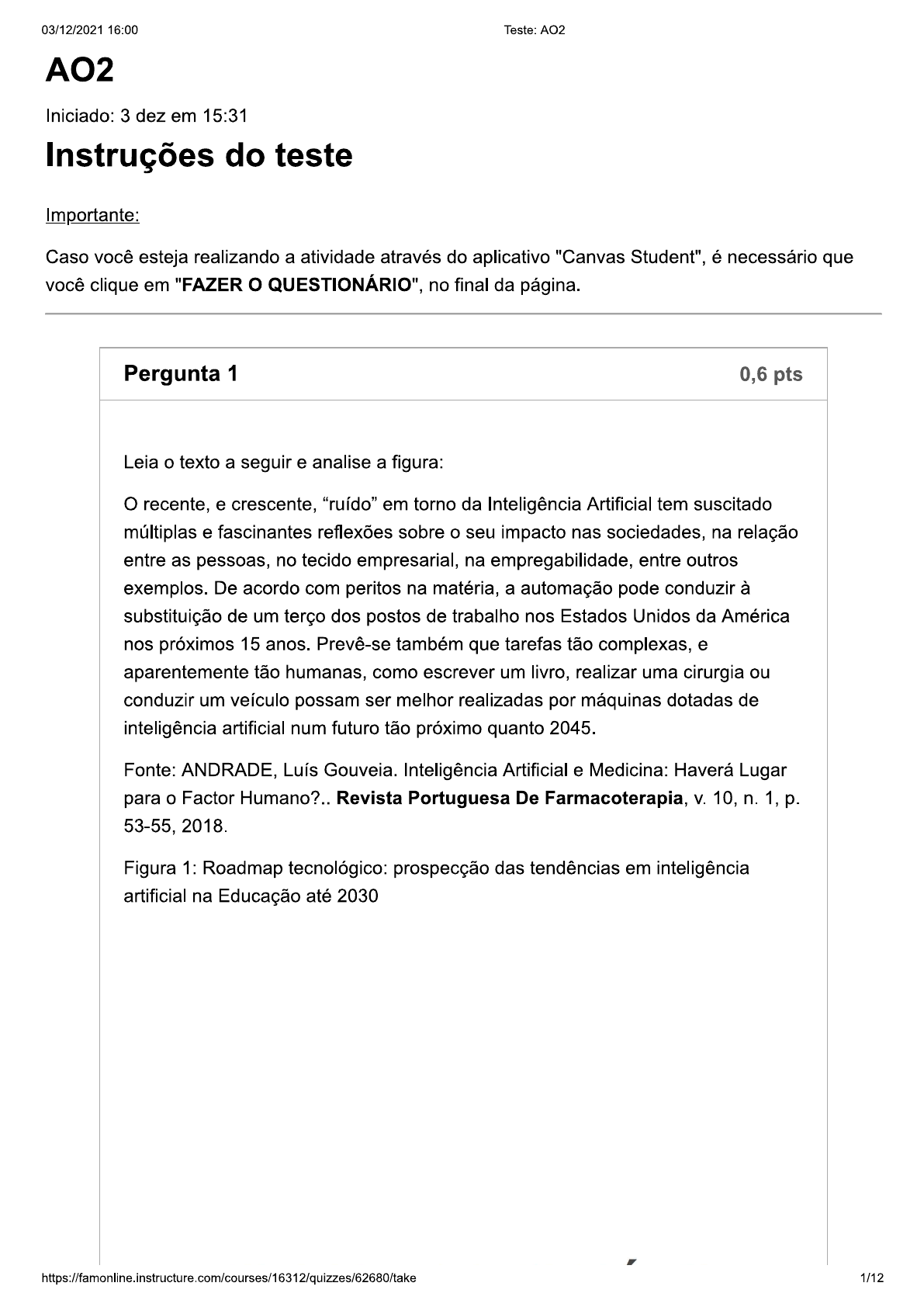 03/12/2021 16:00 Teste: AO2

AO2

Iniciado: 3 dez em 15:31

Instruções do teste

Importante:

Caso você esteja realizando a atividade através do aplicativo "Canvas Student", é necessário que você clique em "FAZER O QUESTIONÁRIO", no final da página.

Pergunta 1 0,6 pts

Leia o texto a seguir e analise a figura:

O recente, e crescente, “ruído” em torno da Inteligência Artificial tem suscitado múltiplas e fascinantes reflexões sobre o seu impacto nas sociedades, na relação entre as pessoas, no tecido empresarial, na empregabilidade, entre outros exemplos. De acordo com peritos na matéria, a automação pode conduzir à substituição de um terço dos postos de trabalho nos Estados Unidos da América nos próximos 15 anos. Prevê-se também que tarefas tão complexas, e aparentemente tão humanas, como escrever um livro, realizar uma cirurgia ou conduzir um veículo possam ser melhor realizadas por máquinas dotadas de inteligência artificial num futuro tão próximo quanto 2045.

Fonte: ANDRADE, Luís Gouveia. Inteligência Artificial e Medicina: Haverá Lugar para o Factor Humano?.. Revista Portuguesa De Farmacoterapia, v. 10, n. 1, p. 53-55, 2018.

Figura 1: Roadmap tecnológico: prospecção das tendências em inteligência artificial na Educação até 2030

https://famonline.instructure.com/courses/16312/quizzes/62680/take 1/12